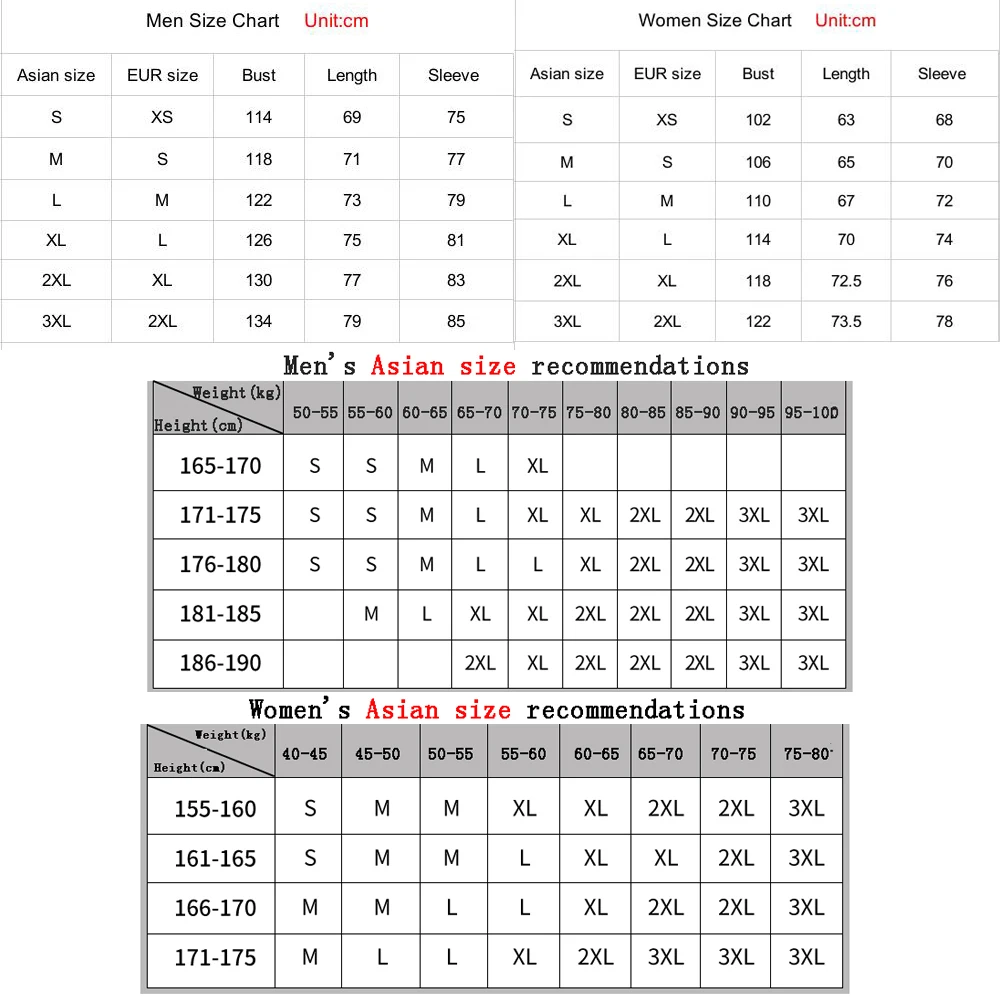 Men Size Chart Unit:cm

| Asian size | EUR size | Bust | Length | Sleeve |
|---|---|---|---|---|
| S | XS | 114 | 69 | 75 |
| M | S | 118 | 71 | 77 |
| L | M | 122 | 73 | 79 |
| XL | L | 126 | 75 | 81 |
| 2XL | XL | 130 | 77 | 83 |
| 3XL | 2XL | 134 | 79 | 85 |

Women Size Chart Unit:cm

| Asian size | EUR size | Bust | Length | Sleeve |
|---|---|---|---|---|
| S | XS | 102 | 63 | 68 |
| M | S | 106 | 65 | 70 |
| L | M | 110 | 67 | 72 |
| XL | L | 114 | 70 | 74 |
| 2XL | XL | 118 | 72.5 | 76 |
| 3XL | 2XL | 122 | 73.5 | 78 |

Men's Asian size recommendations

| Weight(kg) Height(cm) | 50-55 | 55-60 | 60-65 | 65-70 | 70-75 | 75-80 | 80-85 | 85-90 | 90-95 | 95-100 |
|---|---|---|---|---|---|---|---|---|---|---|
| 165-170 | S | S | M | L | XL | | | | | |
| 171-175 | S | S | M | L | XL | XL | 2XL | 2XL | 3XL | 3XL |
| 176-180 | S | S | M | L | L | XL | 2XL | 2XL | 3XL | 3XL |
| 181-185 | | M | L | XL | XL | 2XL | 2XL | 2XL | 3XL | 3XL |
| 186-190 | | | | 2XL | XL | 2XL | 2XL | 2XL | 3XL | 3XL |

Women's Asian size recommendations

| Weight(kg) Height(cm) | 40-45 | 45-50 | 50-55 | 55-60 | 60-65 | 65-70 | 70-75 | 75-80 |
|---|---|---|---|---|---|---|---|---|
| 155-160 | S | M | M | XL | XL | 2XL | 2XL | 3XL |
| 161-165 | S | M | M | L | XL | XL | 2XL | 3XL |
| 166-170 | M | M | L | L | XL | 2XL | 2XL | 3XL |
| 171-175 | M | L | L | XL | 2XL | 3XL | 3XL | 3XL |